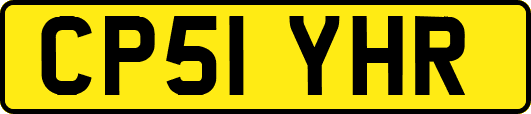 CP51 YHR